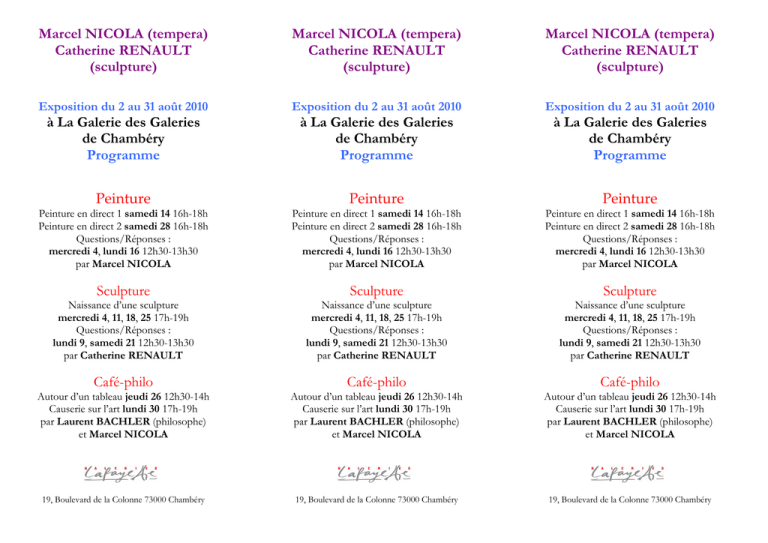 Marcel NICOLA (tempera)
Catherine RENAULT
(sculpture)

Exposition du 2 au 31 août 2010
à La Galerie des Galeries
de Chambéry
Programme

Peinture
Peinture en direct 1 samedi 14 16h-18h
Peinture en direct 2 samedi 28 16h-18h
Questions/Réponses :
mercredi 4, lundi 16 12h30-13h30
par Marcel NICOLA

Sculpture
Naissance d'une sculpture
mercredi 4, 11, 18, 25 17h-19h
Questions/Réponses :
lundi 9, samedi 21 12h30-13h30
par Catherine RENAULT

Café-philo
Autour d'un tableau jeudi 26 12h30-14h
Causerie sur l'art lundi 30 17h-19h
par Laurent BACHLER (philosophe)
et Marcel NICOLA

Lafayette

19, Boulevard de la Colonne 73000 Chambéry

Marcel NICOLA (tempera)
Catherine RENAULT
(sculpture)

Exposition du 2 au 31 août 2010
à La Galerie des Galeries
de Chambéry
Programme

Peinture
Peinture en direct 1 samedi 14 16h-18h
Peinture en direct 2 samedi 28 16h-18h
Questions/Réponses :
mercredi 4, lundi 16 12h30-13h30
par Marcel NICOLA

Sculpture
Naissance d'une sculpture
mercredi 4, 11, 18, 25 17h-19h
Questions/Réponses :
lundi 9, samedi 21 12h30-13h30
par Catherine RENAULT

Café-philo
Autour d'un tableau jeudi 26 12h30-14h
Causerie sur l'art lundi 30 17h-19h
par Laurent BACHLER (philosophe)
et Marcel NICOLA

Lafayette

19, Boulevard de la Colonne 73000 Chambéry

Marcel NICOLA (tempera)
Catherine RENAULT
(sculpture)

Exposition du 2 au 31 août 2010
à La Galerie des Galeries
de Chambéry
Programme

Peinture
Peinture en direct 1 samedi 14 16h-18h
Peinture en direct 2 samedi 28 16h-18h
Questions/Réponses :
mercredi 4, lundi 16 12h30-13h30
par Marcel NICOLA

Sculpture
Naissance d'une sculpture
mercredi 4, 11, 18, 25 17h-19h
Questions/Réponses :
lundi 9, samedi 21 12h30-13h30
par Catherine RENAULT

Café-philo
Autour d'un tableau jeudi 26 12h30-14h
Causerie sur l'art lundi 30 17h-19h
par Laurent BACHLER (philosophe)
et Marcel NICOLA

Lafayette

19, Boulevard de la Colonne 73000 Chambéry